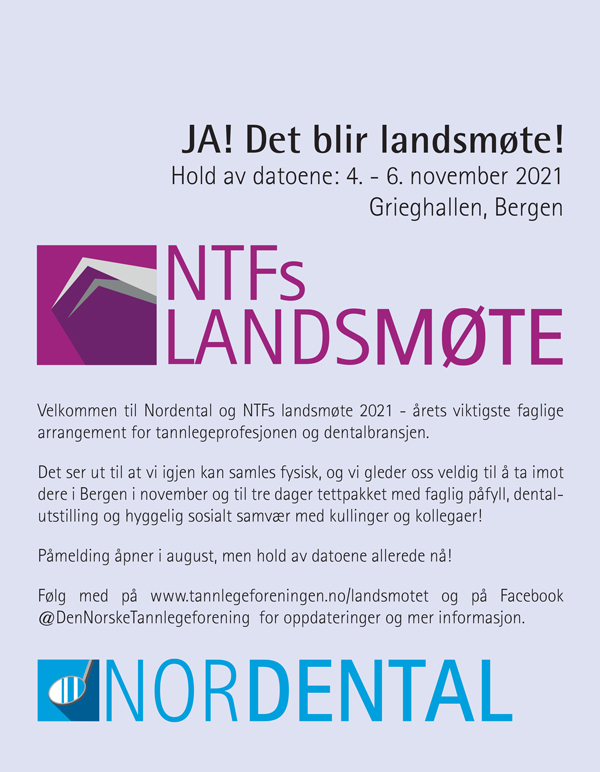 JA! Det blir landsmøte!
Hold av datoene: 4. - 6. november 2021
Grieghallen, Bergen

NTFs
LANDSMØTE

Velkommen til Nordental og NTFs landsmøte 2021 - årets viktigste faglige arrangement for tannlegeprofesjonen og dentalbransjen.

Det ser ut til at vi igjen kan samles fysisk, og vi gleder oss veldig til å ta imot dere i Bergen i november og til tre dager tettpakket med faglig påfyll, dentalutstilling og hyggelig sosialt samvær med kullinger og kollegaer!

Påmelding åpner i august, men hold av datoene allerede nå!

Følg med på www.tannlegeforeningen.no/landsmotet og på Facebook @DenNorskeTannlegeforening for oppdateringer og mer informasjon.

NORDENTAL